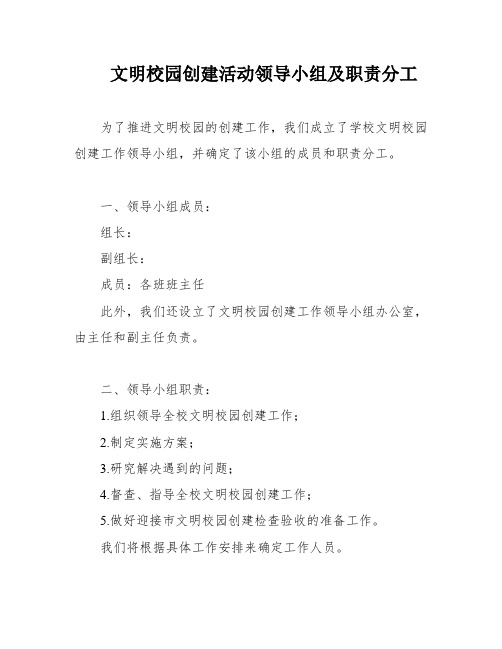 文明校园创建活动领导小组及职责分工

为了推进文明校园的创建工作，我们成立了学校文明校园创建工作领导小组，并确定了该小组的成员和职责分工。

一、领导小组成员：

组长：

副组长：

成员：各班班主任

此外，我们还设立了文明校园创建工作领导小组办公室，由主任和副主任负责。

二、领导小组职责：

1.组织领导全校文明校园创建工作；

2.制定实施方案；

3.研究解决遇到的问题；

4.督查、指导全校文明校园创建工作；

5.做好迎接市文明校园创建检查验收的准备工作。

我们将根据具体工作安排来确定工作人员。